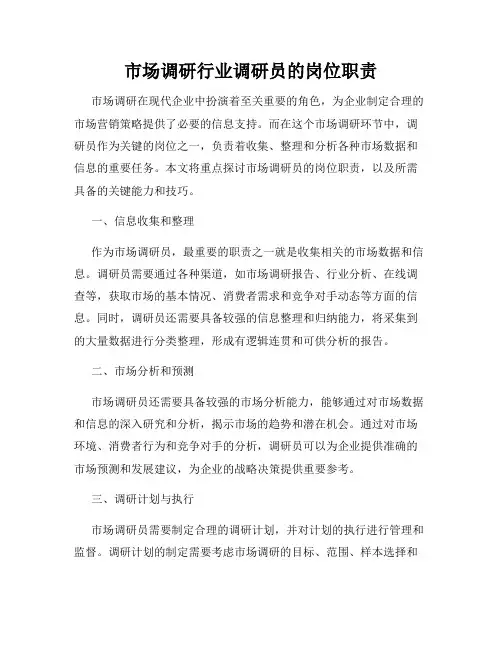 市场调研行业调研员的岗位职责

市场调研在现代企业中扮演着至关重要的角色，为企业制定合理的市场营销策略提供了必要的信息支持。而在这个市场调研环节中，调研员作为关键的岗位之一，负责着收集、整理和分析各种市场数据和信息的重要任务。本文将重点探讨市场调研员的岗位职责，以及所需具备的关键能力和技巧。

一、信息收集和整理

作为市场调研员，最重要的职责之一就是收集相关的市场数据和信息。调研员需要通过各种渠道，如市场调研报告、行业分析、在线调查等，获取市场的基本情况、消费者需求和竞争对手动态等方面的信息。同时，调研员还需要具备较强的信息整理和归纳能力，将采集到的大量数据进行分类整理，形成有逻辑连贯和可供分析的报告。

二、市场分析和预测

市场调研员还需要具备较强的市场分析能力，能够通过对市场数据和信息的深入研究和分析，揭示市场的趋势和潜在机会。通过对市场环境、消费者行为和竞争对手的分析，调研员可以为企业提供准确的市场预测和发展建议，为企业的战略决策提供重要参考。

三、调研计划与执行

市场调研员需要制定合理的调研计划，并对计划的执行进行管理和监督。调研计划的制定需要考虑市场调研的目标、范围、样本选择和